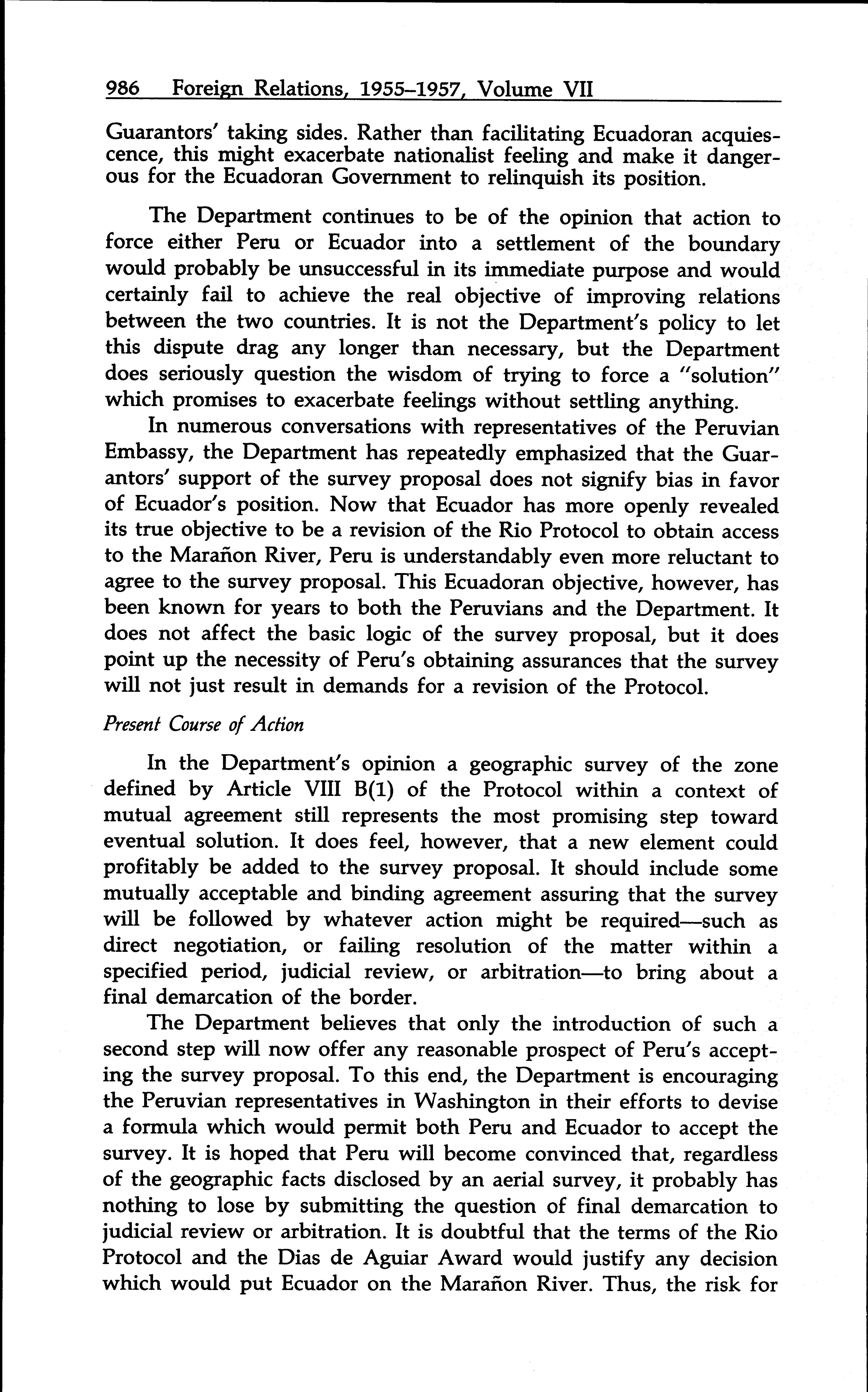 986 Foreign Relations, 1955–1957, Volume VII

Guarantors' taking sides. Rather than facilitating Ecuadoran acquiescence, this might exacerbate nationalist feeling and make it dangerous for the Ecuadoran Government to relinquish its position.

The Department continues to be of the opinion that action to force either Peru or Ecuador into a settlement of the boundary would probably be unsuccessful in its immediate purpose and would certainly fail to achieve the real objective of improving relations between the two countries. It is not the Department's policy to let this dispute drag any longer than necessary, but the Department does seriously question the wisdom of trying to force a "solution" which promises to exacerbate feelings without settling anything.

In numerous conversations with representatives of the Peruvian Embassy, the Department has repeatedly emphasized that the Guarantors' support of the survey proposal does not signify bias in favor of Ecuador's position. Now that Ecuador has more openly revealed its true objective to be a revision of the Rio Protocol to obtain access to the Marañon River, Peru is understandably even more reluctant to agree to the survey proposal. This Ecuadoran objective, however, has been known for years to both the Peruvians and the Department. It does not affect the basic logic of the survey proposal, but it does point up the necessity of Peru's obtaining assurances that the survey will not just result in demands for a revision of the Protocol.

Present Course of Action

In the Department's opinion a geographic survey of the zone defined by Article VIII B(1) of the Protocol within a context of mutual agreement still represents the most promising step toward eventual solution. It does feel, however, that a new element could profitably be added to the survey proposal. It should include some mutually acceptable and binding agreement assuring that the survey will be followed by whatever action might be required—such as direct negotiation, or failing resolution of the matter within a specified period, judicial review, or arbitration—to bring about a final demarcation of the border.

The Department believes that only the introduction of such a second step will now offer any reasonable prospect of Peru's accepting the survey proposal. To this end, the Department is encouraging the Peruvian representatives in Washington in their efforts to devise a formula which would permit both Peru and Ecuador to accept the survey. It is hoped that Peru will become convinced that, regardless of the geographic facts disclosed by an aerial survey, it probably has nothing to lose by submitting the question of final demarcation to judicial review or arbitration. It is doubtful that the terms of the Rio Protocol and the Dias de Aguiar Award would justify any decision which would put Ecuador on the Marañon River. Thus, the risk for